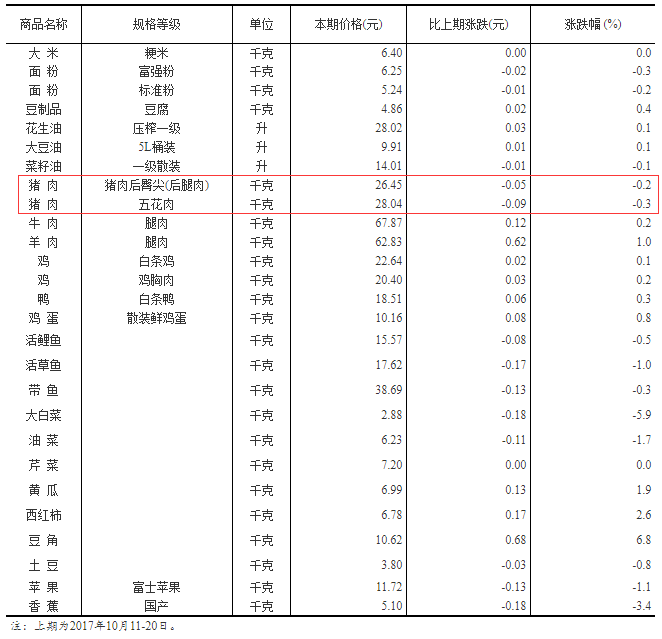 | 商品名称 | 规格等级 | 单位 | 本期价格(元) | 比上期涨跌(元) | 涨跌幅(%) |
|---|---|---|---|---|---|
| 大 米 | 粳米 | 千克 | 6.40 | 0.00 | 0.0 |
| 面 粉 | 富强粉 | 千克 | 6.25 | -0.02 | -0.3 |
| 面 粉 | 标准粉 | 千克 | 5.24 | -0.01 | -0.2 |
| 豆制品 | 豆腐 | 千克 | 4.86 | 0.02 | 0.4 |
| 花生油 | 压榨一级 | 升 | 28.02 | 0.03 | 0.1 |
| 大豆油 | 5L桶装 | 升 | 9.91 | 0.01 | 0.1 |
| 菜籽油 | 一级散装 | 升 | 14.01 | -0.01 | -0.1 |
| 猪 肉 | 猪肉后臀尖(后腿肉) | 千克 | 26.45 | -0.05 | -0.2 |
| 猪 肉 | 五花肉 | 千克 | 28.04 | -0.09 | -0.3 |
| 牛 肉 | 腿肉 | 千克 | 67.87 | 0.12 | 0.2 |
| 羊 肉 | 腿肉 | 千克 | 62.83 | 0.62 | 1.0 |
| 鸡 | 白条鸡 | 千克 | 22.64 | 0.02 | 0.1 |
| 鸡 | 鸡胸肉 | 千克 | 20.40 | 0.03 | 0.2 |
| 鸭 | 白条鸭 | 千克 | 18.51 | 0.06 | 0.3 |
| 鸡 蛋 | 散装鲜鸡蛋 | 千克 | 10.16 | 0.08 | 0.8 |
| 活鲤鱼 | | 千克 | 15.57 | -0.08 | -0.5 |
| 活草鱼 | | 千克 | 17.62 | -0.17 | -1.0 |
| 带 鱼 | | 千克 | 38.69 | -0.13 | -0.3 |
| 大白菜 | | 千克 | 2.88 | -0.18 | -5.9 |
| 油 菜 | | 千克 | 6.23 | -0.11 | -1.7 |
| 芹 菜 | | 千克 | 7.20 | 0.00 | 0.0 |
| 黄 瓜 | | 千克 | 6.99 | 0.13 | 1.9 |
| 西红柿 | | 千克 | 6.78 | 0.17 | 2.6 |
| 豆 角 | | 千克 | 10.62 | 0.68 | 6.8 |
| 土 豆 | | 千克 | 3.80 | -0.03 | -0.8 |
| 苹 果 | 富士苹果 | 千克 | 11.72 | -0.13 | -1.1 |
| 香 蕉 | 国产 | 千克 | 5.10 | -0.18 | -3.4 |

注：上期为2017年10月11-20日。